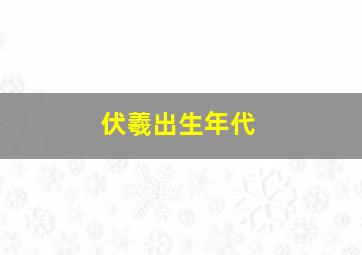 伏羲出生年代